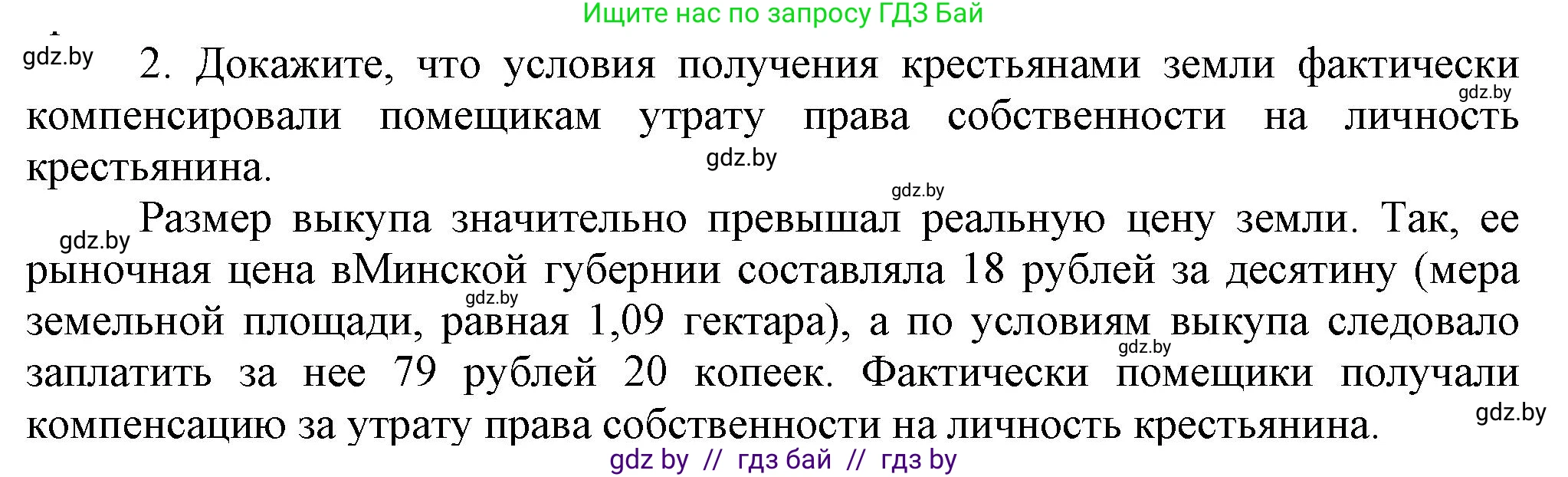 Ищите нас по запросу ГДЗ Бай

gdz.by

2. Докажите, что условия получения крестьянами земли фактически компенсировали помещикам утрату права собственности на личность крестьянина.

gdz.by

gdz.by

gdz.by

gdz.by

Размер выкупа значительно превышал реальную цену земли. Так, ее рыночная цена вМинской губернии составляла 18 рублей за десятину (мера земельной площади, равная 1,09 гектара), а по условиям выкупа следовало заплатить за нее 79 рублей 20 копеек. Фактически помещики получали компенсацию за утрату права собственности на личность крестьянина.

gdz.by

gdz.by

gdz.by

gdz by // гдз бай // гдз by